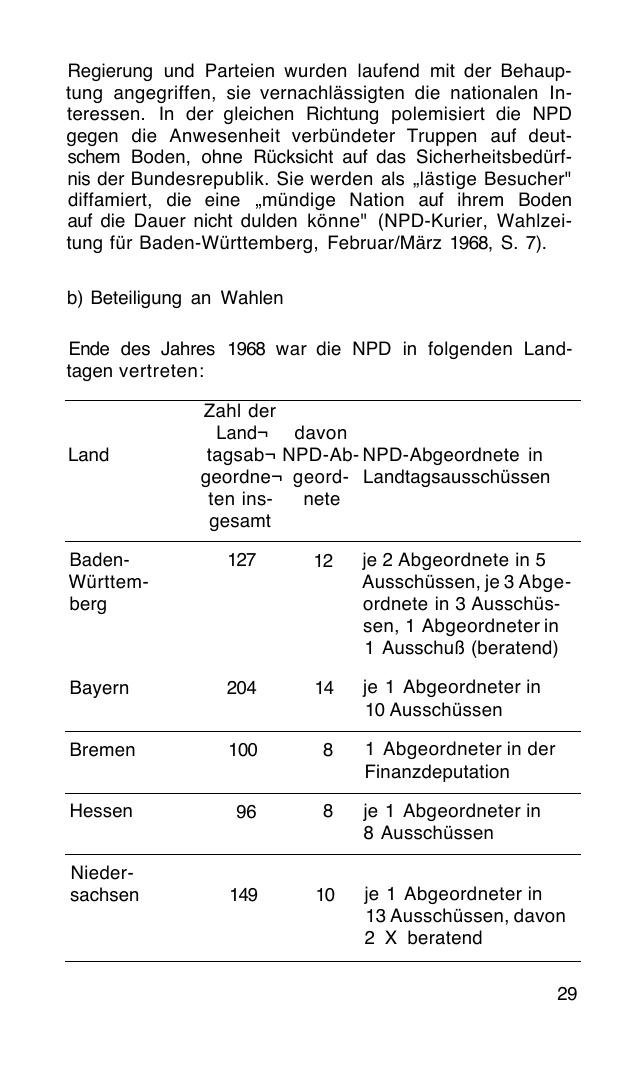 Regierung und Parteien wurden laufend mit der Behauptung angegriffen, sie vernachlässigten die nationalen Interessen. In der gleichen Richtung polemisiert die NPD gegen die Anwesenheit verbündeter Truppen auf deutschem Boden, ohne Rücksicht auf das Sicherheitsbedürfnis der Bundesrepublik. Sie werden als „lästige Besucher" diffamiert, die eine „mündige Nation auf ihrem Boden auf die Dauer nicht dulden könne" (NPD-Kurier, Wahlzeitung für Baden-Württemberg, Februar/März 1968, S. 7).

b) Beteiligung an Wahlen

Ende des Jahres 1968 war die NPD in folgenden Landtagen vertreten:

| Land | Zahl der Land¬tagsab¬geordne¬ten insgesamt | davon NPD-Abgeordnete | NPD-Abgeordnete in Landtagsausschüssen |
|---|---|---|---|
| Baden-Württemberg | 127 | 12 | je 2 Abgeordnete in 5 Ausschüssen, je 3 Abgeordnete in 3 Ausschüssen, 1 Abgeordneter in 1 Ausschuß (beratend) |
| Bayern | 204 | 14 | je 1 Abgeordneter in 10 Ausschüssen |
| Bremen | 100 | 8 | 1 Abgeordneter in der Finanzdeputation |
| Hessen | 96 | 8 | je 1 Abgeordneter in 8 Ausschüssen |
| Niedersachsen | 149 | 10 | je 1 Abgeordneter in 13 Ausschüssen, davon 2 X beratend |

29